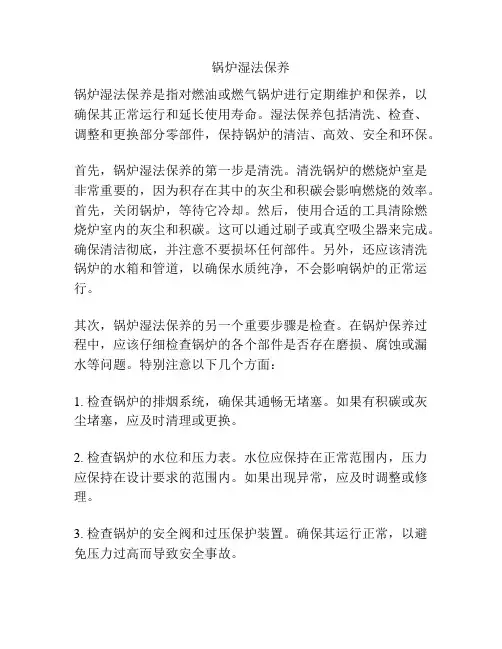 锅炉湿法保养

锅炉湿法保养是指对燃油或燃气锅炉进行定期维护和保养，以确保其正常运行和延长使用寿命。湿法保养包括清洗、检查、调整和更换部分零部件，保持锅炉的清洁、高效、安全和环保。

首先，锅炉湿法保养的第一步是清洗。清洗锅炉的燃烧炉室是非常重要的，因为积存在其中的灰尘和积碳会影响燃烧的效率。首先，关闭锅炉，等待它冷却。然后，使用合适的工具清除燃烧炉室内的灰尘和积碳。这可以通过刷子或真空吸尘器来完成。确保清洁彻底，并注意不要损坏任何部件。另外，还应该清洗锅炉的水箱和管道，以确保水质纯净，不会影响锅炉的正常运行。

其次，锅炉湿法保养的另一个重要步骤是检查。在锅炉保养过程中，应该仔细检查锅炉的各个部件是否存在磨损、腐蚀或漏水等问题。特别注意以下几个方面：

1. 检查锅炉的排烟系统，确保其通畅无堵塞。如果有积碳或灰尘堵塞，应及时清理或更换。

2. 检查锅炉的水位和压力表。水位应保持在正常范围内，压力应保持在设计要求的范围内。如果出现异常，应及时调整或修理。

3. 检查锅炉的安全阀和过压保护装置。确保其运行正常，以避免压力过高而导致安全事故。